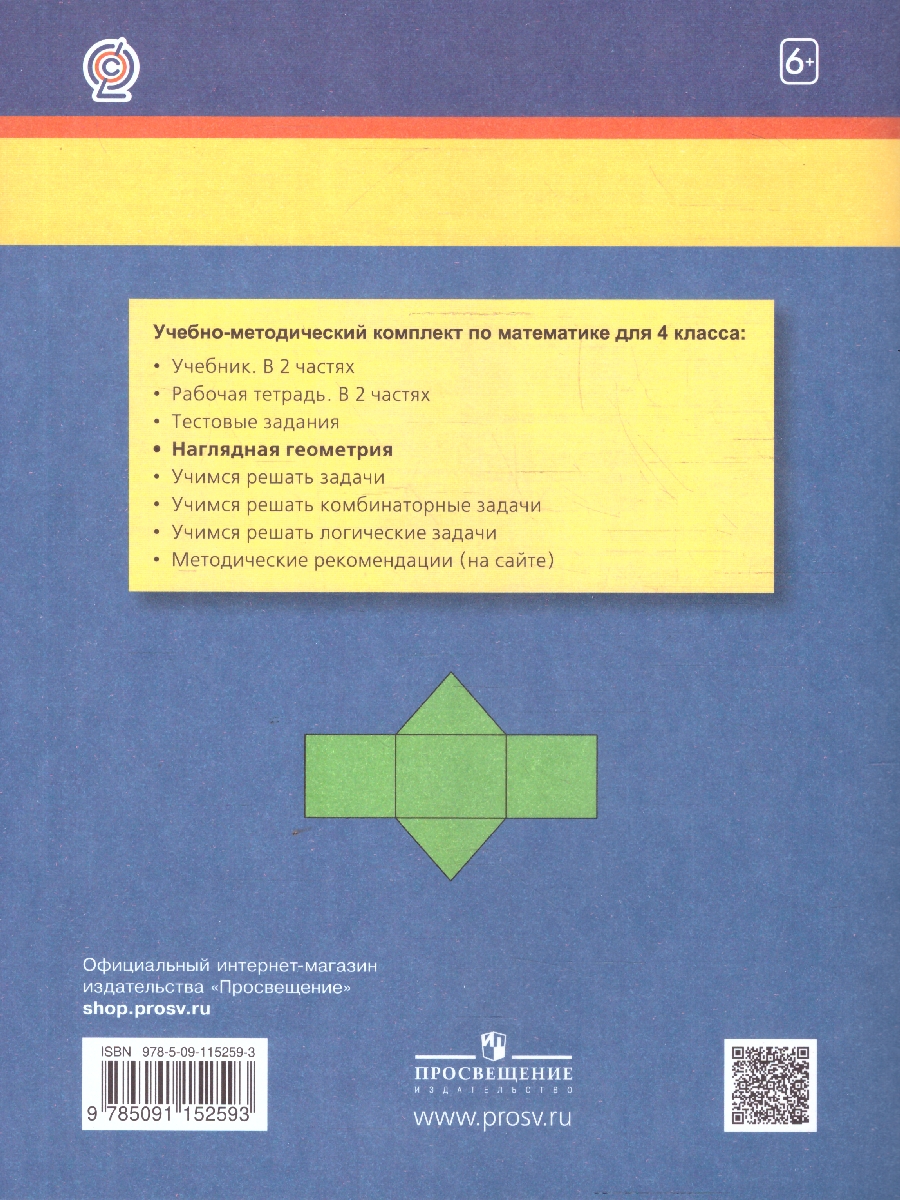 6+

Учебно-методический комплект по математике для 4 класса:
• Учебник. В 2 частях
• Рабочая тетрадь. В 2 частях
• Тестовые задания
• Наглядная геометрия
• Учимся решать задачи
• Учимся решать комбинаторные задачи
• Учимся решать логические задачи
• Методические рекомендации (на сайте)

Официальный интернет-магазин издательства «Просвещение»
shop.prosv.ru

ISBN 978-5-09-115259-3
9 785091 152593

ПРОСВЕЩЕНИЕ
ИЗДАТЕЛЬСТВО
www.prosv.ru